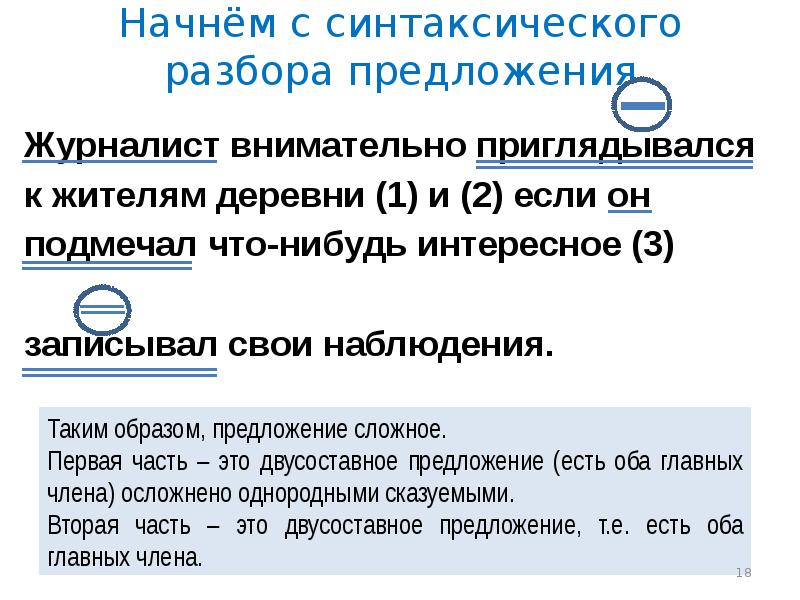 Начнём с синтаксического разбора предложения

Журналист внимательно приглядывался к жителям деревни (1) и (2) если он подмечал что-нибудь интересное (3)

записывал свои наблюдения.

Таким образом, предложение сложное.
Первая часть – это двусоставное предложение (есть оба главных члена) осложнено однородными сказуемыми.
Вторая часть – это двусоставное предложение, т.е. есть оба главных члена.

18